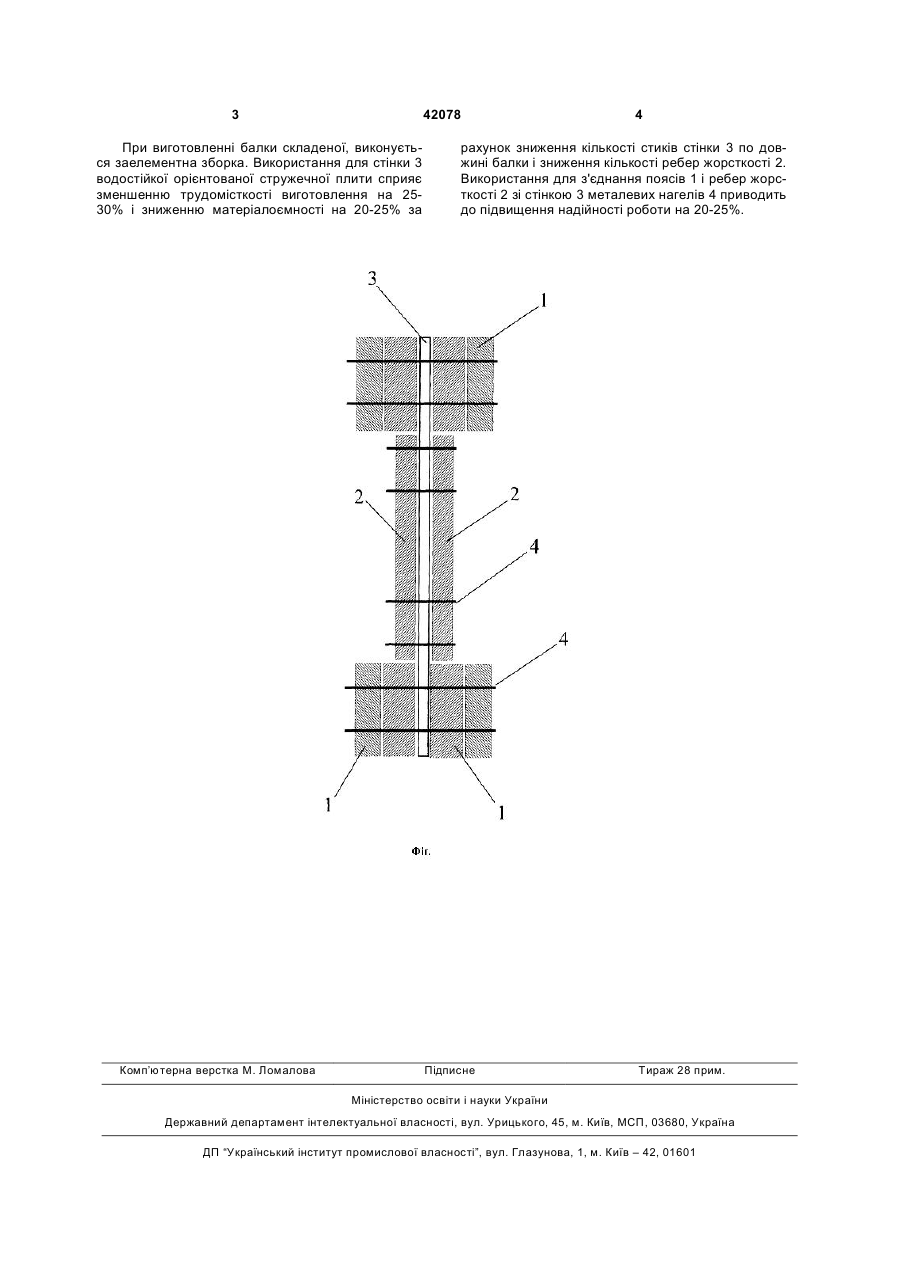 3 42078 4

При виготовленні балки складеної, виконується заелементна зборка. Використання для стінки 3 водостійкої орієнтованої стружечної плити сприяє зменшенню трудомісткості виготовлення на 25-30% і зниженню матеріалоємності на 20-25% за рахунок зниження кількості стиків стінки 3 по довжині балки і зниження кількості ребер жорсткості 2. Використання для з'єднання поясів 1 і ребер жорсткості 2 зі стінкою 3 металевих нагелів 4 приводить до підвищення надійності роботи на 20-25%.

3
1
2
2
4
4
1
1

Фіг.

Комп'ютерна верстка М. Ломалова Підписне Тираж 28 прим.

Міністерство освіти і науки України

Державний департамент інтелектуальної власності, вул. Урицького, 45, м. Київ, МСП, 03680, Україна

ДП "Український інститут промислової власності", вул. Глазунова, 1, м. Київ – 42, 01601